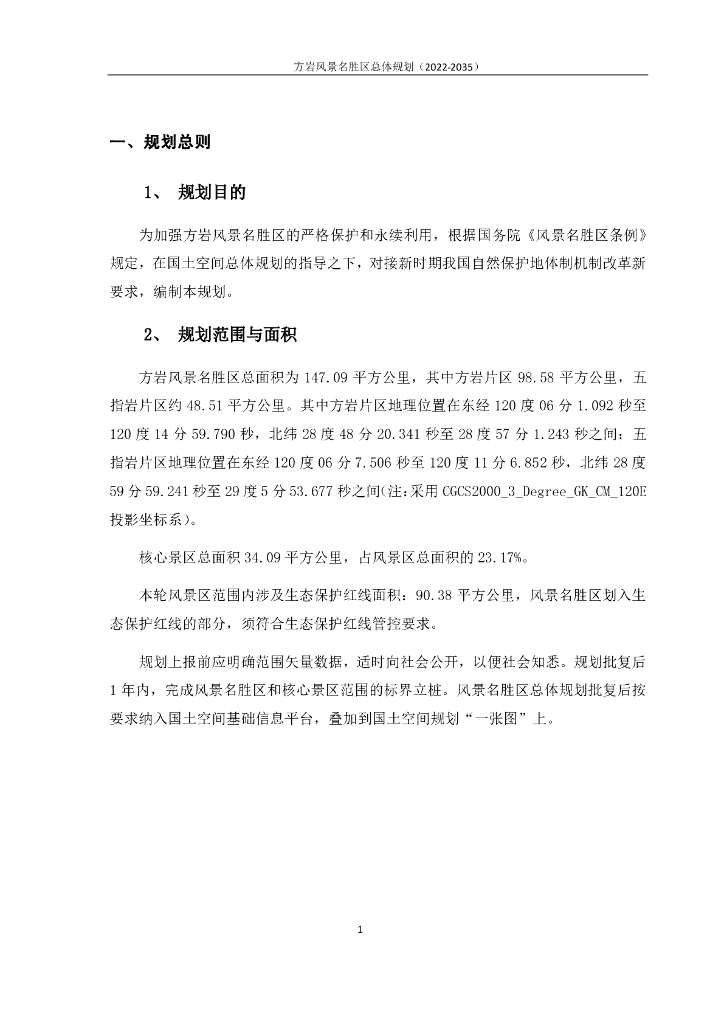 方岩风景名胜区总体规划（2022-2035）

一、规划总则

1、 规划目的

为加强方岩风景名胜区的严格保护和永续利用，根据国务院《风景名胜区条例》规定，在国土空间总体规划的指导之下，对接新时期我国自然保护地体制机制改革新要求，编制本规划。

2、 规划范围与面积

方岩风景名胜区总面积为 147.09 平方公里，其中方岩片区 98.58 平方公里，五指岩片区约 48.51 平方公里。其中方岩片区地理位置在东经 120 度 06 分 1.092 秒至 120 度 14 分 59.790 秒，北纬 28 度 48 分 20.341 秒至 28 度 57 分 1.243 秒之间；五指岩片区地理位置在东经 120 度 06 分 7.506 秒至 120 度 11 分 6.852 秒，北纬 28 度 59 分 59.241 秒至 29 度 5 分 53.677 秒之间(注：采用 CGCS2000_3_Degree_GK_CM_120E 投影坐标系)。

核心景区总面积 34.09 平方公里，占风景区总面积的 23.17%。

本轮风景区范围内涉及生态保护红线面积：90.38 平方公里，风景名胜区划入生态保护红线的部分，须符合生态保护红线管控要求。

规划上报前应明确范围矢量数据，适时向社会公开，以便社会知悉。规划批复后 1 年内，完成风景名胜区和核心景区范围的标界立桩。风景名胜区总体规划批复后按要求纳入国土空间基础信息平台，叠加到国土空间规划“一张图”上。

1